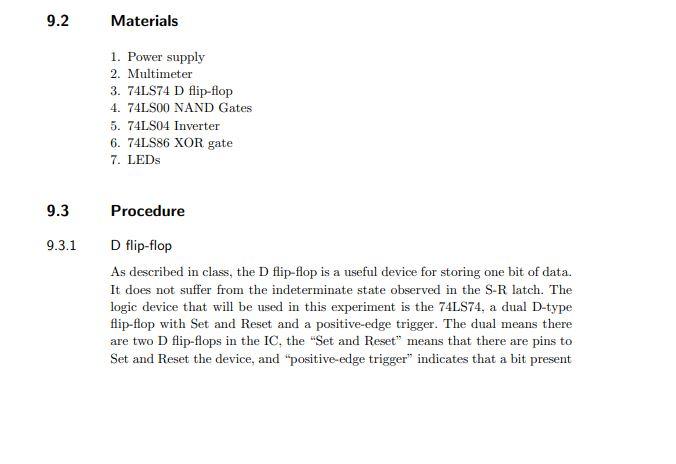 9.2 Materials

1. Power supply
2. Multimeter
3. 74LS74 D flip-flop
4. 74LS00 NAND Gates
5. 74LS04 Inverter
6. 74LS86 XOR gate
7. LEDs

9.3 Procedure

9.3.1 D flip-flop

As described in class, the D flip-flop is a useful device for storing one bit of data. It does not suffer from the indeterminate state observed in the S-R latch. The logic device that will be used in this experiment is the 74LS74, a dual D-type flip-flop with Set and Reset and a positive-edge trigger. The dual means there are two D flip-flops in the IC, the "Set and Reset" means that there are pins to Set and Reset the device, and "positive-edge trigger" indicates that a bit present